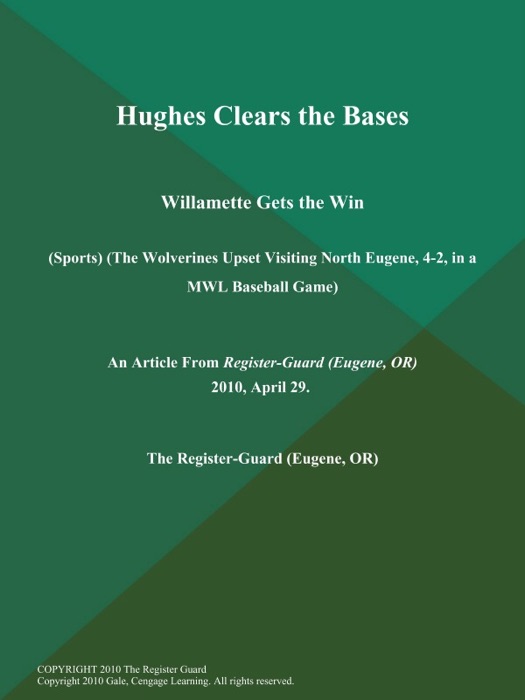 Hughes Clears the Bases

Willamette Gets the Win

(Sports) (The Wolverines Upset Visiting North Eugene, 4-2, in a MWL Baseball Game)

An Article From Register-Guard (Eugene, OR)
2010, April 29.

The Register-Guard (Eugene, OR)

COPYRIGHT 2010 The Register Guard
Copyright 2010 Gale, Cengage Learning. All rights reserved.